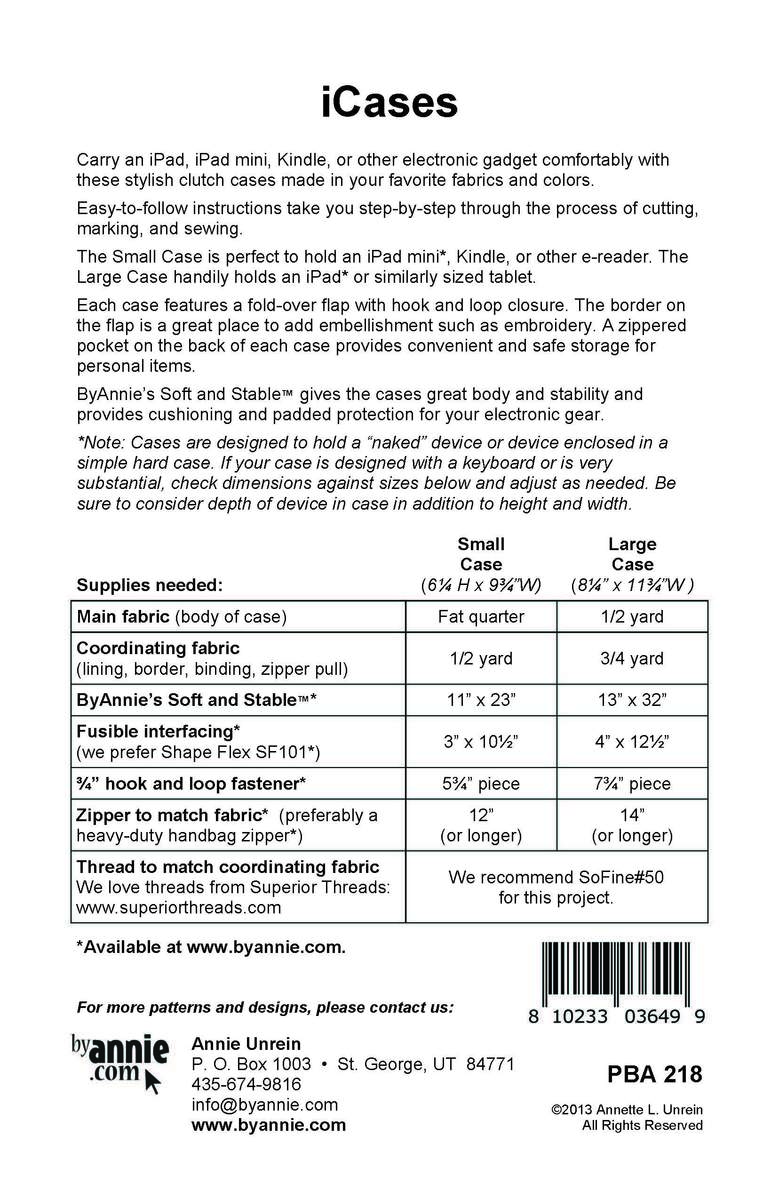 iCases

Carry an iPad, iPad mini, Kindle, or other electronic gadget comfortably with these stylish clutch cases made in your favorite fabrics and colors.

Easy-to-follow instructions take you step-by-step through the process of cutting, marking, and sewing.

The Small Case is perfect to hold an iPad mini*, Kindle, or other e-reader. The Large Case handily holds an iPad* or similarly sized tablet.

Each case features a fold-over flap with hook and loop closure. The border on the flap is a great place to add embellishment such as embroidery. A zippered pocket on the back of each case provides convenient and safe storage for personal items.

ByAnnie's Soft and Stable™ gives the cases great body and stability and provides cushioning and padded protection for your electronic gear.

*Note: Cases are designed to hold a "naked" device or device enclosed in a simple hard case. If your case is designed with a keyboard or is very substantial, check dimensions against sizes below and adjust as needed. Be sure to consider depth of device in case in addition to height and width.

| Supplies needed: | Small Case (6¼ H x 9¾"W) | Large Case (8¼" x 11¾"W ) |
|---|---|---|
| Main fabric (body of case) | Fat quarter | 1/2 yard |
| Coordinating fabric (lining, border, binding, zipper pull) | 1/2 yard | 3/4 yard |
| ByAnnie's Soft and Stable™* | 11" x 23" | 13" x 32" |
| Fusible interfacing* (we prefer Shape Flex SF101*) | 3" x 10½" | 4" x 12½" |
| ¾" hook and loop fastener* | 5¾" piece | 7¾" piece |
| Zipper to match fabric* (preferably a heavy-duty handbag zipper*) | 12" (or longer) | 14" (or longer) |
| Thread to match coordinating fabric We love threads from Superior Threads: www.superiorthreads.com | We recommend SoFine#50 for this project. | |

*Available at www.byannie.com.

8 10233 03649 9

For more patterns and designs, please contact us:

byannie.com

Annie Unrein
P. O. Box 1003 • St. George, UT 84771
435-674-9816
info@byannie.com
www.byannie.com

PBA 218

©2013 Annette L. Unrein
All Rights Reserved